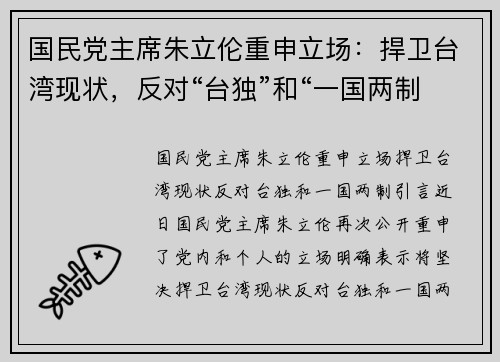 国民党主席朱立伦重申立场：捍卫台湾现状，反对“台独”和“一国两制

国民党主席朱立伦重申立场捍卫台湾现状反对台独和一国两制引言近日国民党主席朱立伦再次公开重申了党内和个人的立场明确表示将坚决捍卫台湾现状反对台独和一国两